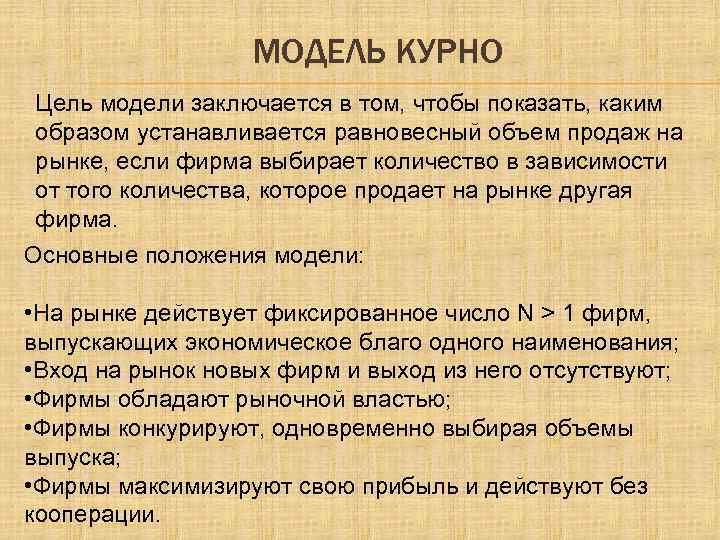 МОДЕЛЬ КУРНО

Цель модели заключается в том, чтобы показать, каким образом устанавливается равновесный объем продаж на рынке, если фирма выбирает количество в зависимости от того количества, которое продает на рынке другая фирма.

Основные положения модели:

• На рынке действует фиксированное число N > 1 фирм, выпускающих экономическое благо одного наименования;
• Вход на рынок новых фирм и выход из него отсутствуют;
• Фирмы обладают рыночной властью;
• Фирмы конкурируют, одновременно выбирая объемы выпуска;
• Фирмы максимизируют свою прибыль и действуют без кооперации.